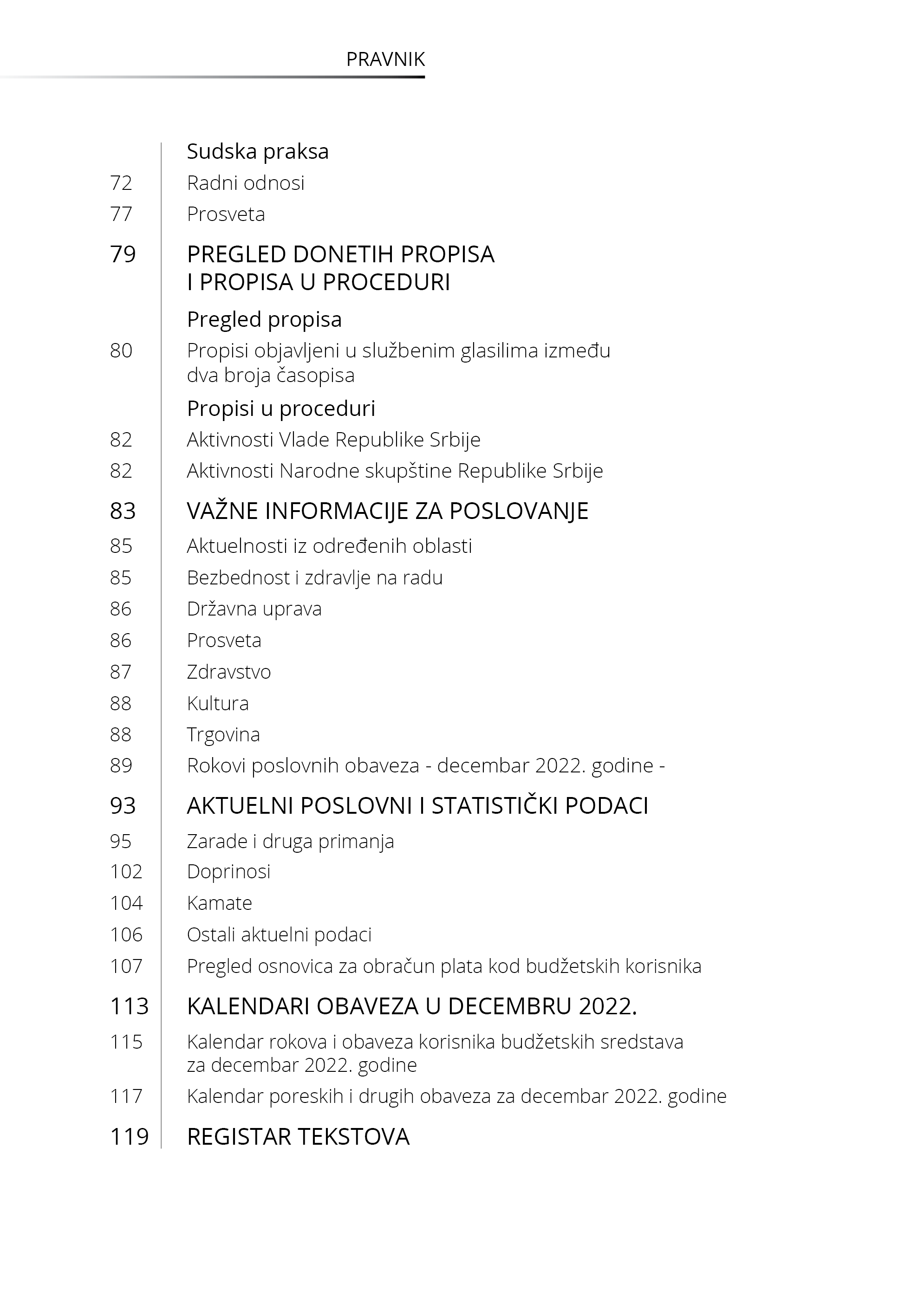 PRAVNIK

Sudska praksa
72 Radni odnosi
77 Prosveta

79 PREGLED DONETIH PROPISA I PROPISA U PROCEDURI

Pregled propisa
80 Propisi objavljeni u službenim glasilima između dva broja časopisa

Propisi u proceduri
82 Aktivnosti Vlade Republike Srbije
82 Aktivnosti Narodne skupštine Republike Srbije

83 VAŽNE INFORMACIJE ZA POSLOVANJE
85 Aktuelnosti iz određenih oblasti
85 Bezbednost i zdravlje na radu
86 Državna uprava
86 Prosveta
87 Zdravstvo
88 Kultura
88 Trgovina
89 Rokovi poslovnih obaveza - decembar 2022. godine -

93 AKTUELNI POSLOVNI I STATISTIČKI PODACI
95 Zarade i druga primanja
102 Doprinosi
104 Kamate
106 Ostali aktuelni podaci
107 Pregled osnovica za obračun plata kod budžetskih korisnika

113 KALENDARI OBAVEZA U DECEMBRU 2022.
115 Kalendar rokova i obaveza korisnika budžetskih sredstava za decembar 2022. godine
117 Kalendar poreskih i drugih obaveza za decembar 2022. godine

119 REGISTAR TEKSTOVA